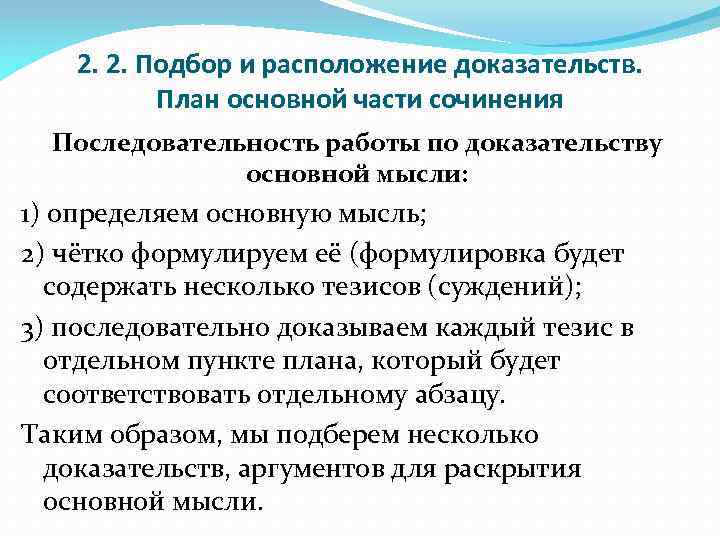 2. 2. Подбор и расположение доказательств. План основной части сочинения

Последовательность работы по доказательству основной мысли:

1) определяем основную мысль;

2) чётко формулируем её (формулировка будет содержать несколько тезисов (суждений);

3) последовательно доказываем каждый тезис в отдельном пункте плана, который будет соответствовать отдельному абзацу.

Таким образом, мы подберем несколько доказательств, аргументов для раскрытия основной мысли.